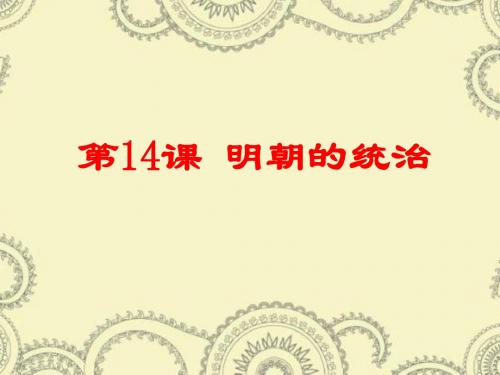 第14课 明朝的统治